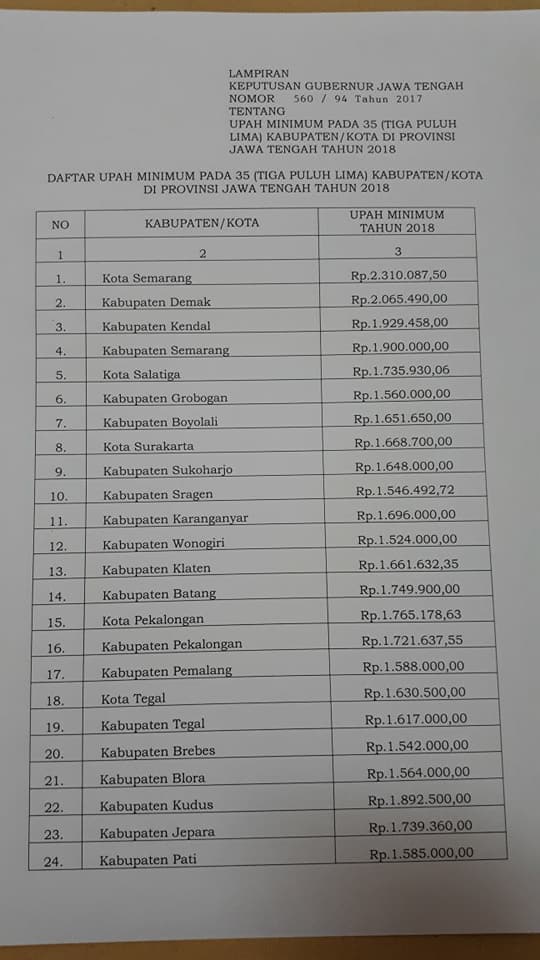 LAMPIRAN
KEPUTUSAN GUBERNUR JAWA TENGAH
NOMOR 560 / 94 Tahun 2017
TENTANG
UPAH MINIMUM PADA 35 (TIGA PULUH LIMA) KABUPATEN/KOTA DI PROVINSI JAWA TENGAH TAHUN 2018

DAFTAR UPAH MINIMUM PADA 35 (TIGA PULUH LIMA) KABUPATEN/KOTA DI PROVINSI JAWA TENGAH TAHUN 2018

| NO | KABUPATEN/KOTA | UPAH MINIMUM TAHUN 2018 |
|---|---|---|
| 1 | 2 | 3 |
| 1. | Kota Semarang | Rp.2.310.087,50 |
| 2. | Kabupaten Demak | Rp.2.065.490,00 |
| 3. | Kabupaten Kendal | Rp.1.929.458,00 |
| 4. | Kabupaten Semarang | Rp.1.900.000,00 |
| 5. | Kota Salatiga | Rp.1.735.930,06 |
| 6. | Kabupaten Grobogan | Rp.1.560.000,00 |
| 7. | Kabupaten Boyolali | Rp.1.651.650,00 |
| 8. | Kota Surakarta | Rp.1.668.700,00 |
| 9. | Kabupaten Sukoharjo | Rp.1.648.000,00 |
| 10. | Kabupaten Sragen | Rp.1.546.492,72 |
| 11. | Kabupaten Karanganyar | Rp.1.696.000,00 |
| 12. | Kabupaten Wonogiri | Rp.1.524.000,00 |
| 13. | Kabupaten Klaten | Rp.1.661.632,35 |
| 14. | Kabupaten Batang | Rp.1.749.900,00 |
| 15. | Kota Pekalongan | Rp.1.765.178,63 |
| 16. | Kabupaten Pekalongan | Rp.1.721.637,55 |
| 17. | Kabupaten Pemalang | Rp.1.588.000,00 |
| 18. | Kota Tegal | Rp.1.630.500,00 |
| 19. | Kabupaten Tegal | Rp.1.617.000,00 |
| 20. | Kabupaten Brebes | Rp.1.542.000,00 |
| 21. | Kabupaten Blora | Rp.1.564.000,00 |
| 22. | Kabupaten Kudus | Rp.1.892.500,00 |
| 23. | Kabupaten Jepara | Rp.1.739.360,00 |
| 24. | Kabupaten Pati | Rp.1.585.000,00 |